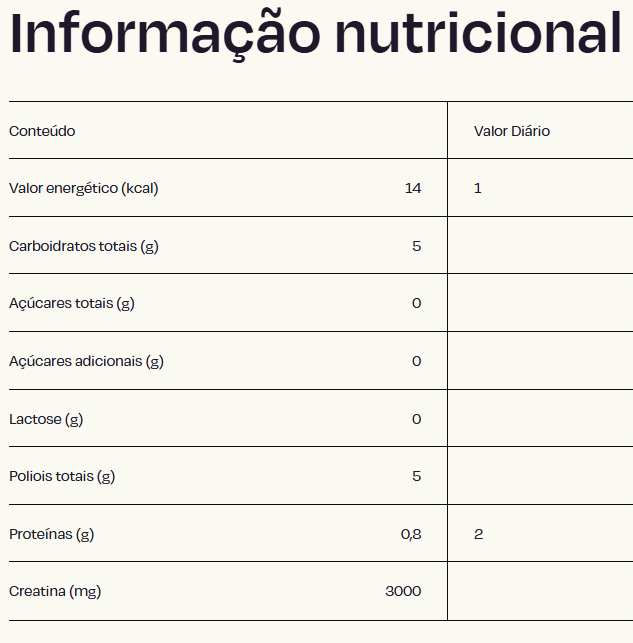 Informação nutricional

| Conteúdo | | Valor Diário |
|---|---|---|
| Valor energético (kcal) | 14 | 1 |
| Carboidratos totais (g) | 5 | |
| Açúcares totais (g) | 0 | |
| Açúcares adicionais (g) | 0 | |
| Lactose (g) | 0 | |
| Poliois totais (g) | 5 | |
| Proteínas (g) | 0,8 | 2 |
| Creatina (mg) | 3000 | |